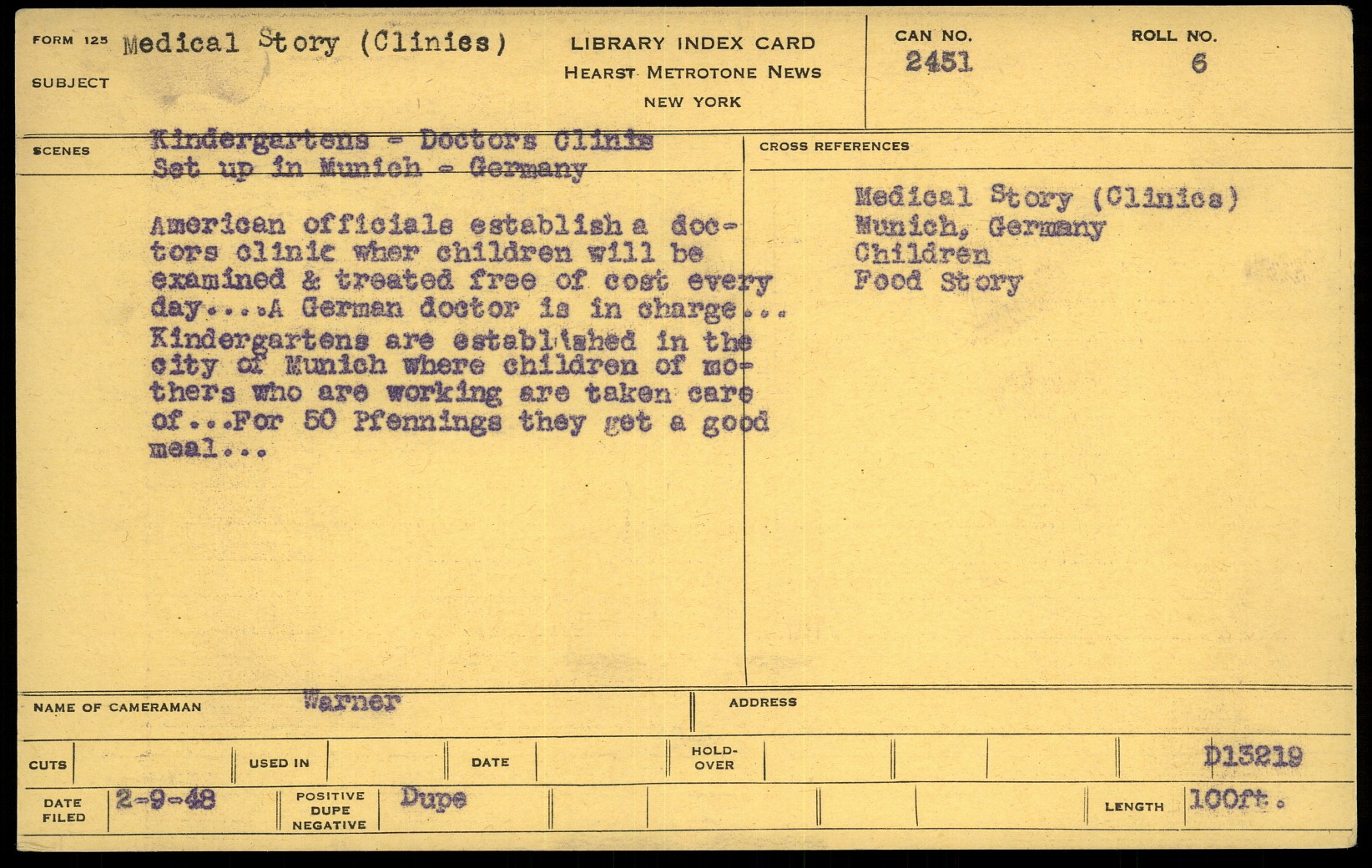 FORM 125 Medical Story (Clinics)
SUBJECT

LIBRARY INDEX CARD
HEARST METROTONE NEWS
NEW YORK

CAN NO.
2451

ROLL NO.
6

SCENES

Kindergartens - Doctors Clinis
Set up in Munich - Germany

American officials establish a doctors clinic wher children will be examined & treated free of cost every day....A German doctor is in charge... Kindergartens are established in the city of Munich where children of mothers who are working are taken care of...For 50 Pfennings they get a good meal...

CROSS REFERENCES

Medical Story (Clinics)
Munich, Germany
Children
Food Story

NAME OF CAMERAMAN Warner

ADDRESS

CUTS

USED IN

DATE

HOLD-OVER

D13219

DATE FILED 2-9-48

POSITIVE
DUPE
NEGATIVE

Dupe

LENGTH 100ft.